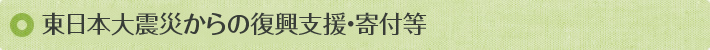 東日本大震災からの復興支援・寄付等